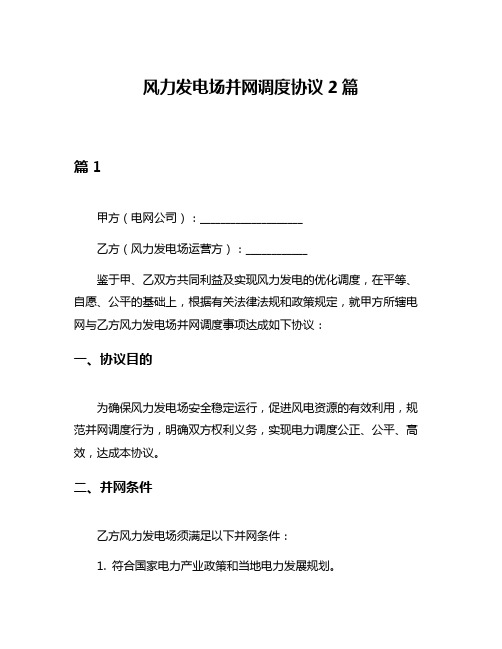 风力发电场并网调度协议 2 篇

篇 1

甲方（电网公司）：__________________

乙方（风力发电场运营方）：___________

鉴于甲、乙双方共同利益及实现风力发电的优化调度，在平等、自愿、公平的基础上，根据有关法律法规和政策规定，就甲方所辖电网与乙方风力发电场并网调度事项达成如下协议：

一、协议目的

为确保风力发电场安全稳定运行，促进风电资源的有效利用，规范并网调度行为，明确双方权利义务，实现电力调度公正、公平、高效，达成本协议。

二、并网条件

乙方风力发电场须满足以下并网条件：

1. 符合国家电力产业政策和当地电力发展规划。